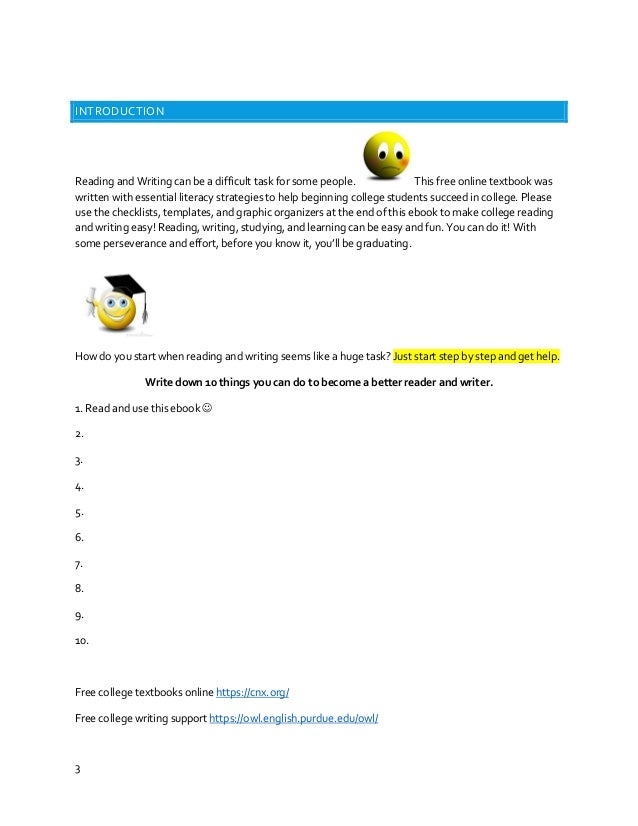 INTRODUCTION

Reading and Writing can be a difficult task for some people. This free online textbook was written with essential literacy strategies to help beginning college students succeed in college. Please use the checklists, templates, and graphic organizers at the end of this ebook to make college reading and writing easy! Reading, writing, studying, and learning can be easy and fun. You can do it! With some perseverance and effort, before you know it, you'll be graduating.

How do you start when reading and writing seems like a huge task? Just start step by step and get help.

Write down 10 things you can do to become a better reader and writer.

1. Read and use this ebook☺

2.

3.

4.

5.

6.

7.

8.

9.

10.

Free college textbooks online https://cnx.org/

Free college writing support https://owl.english.purdue.edu/owl/

3